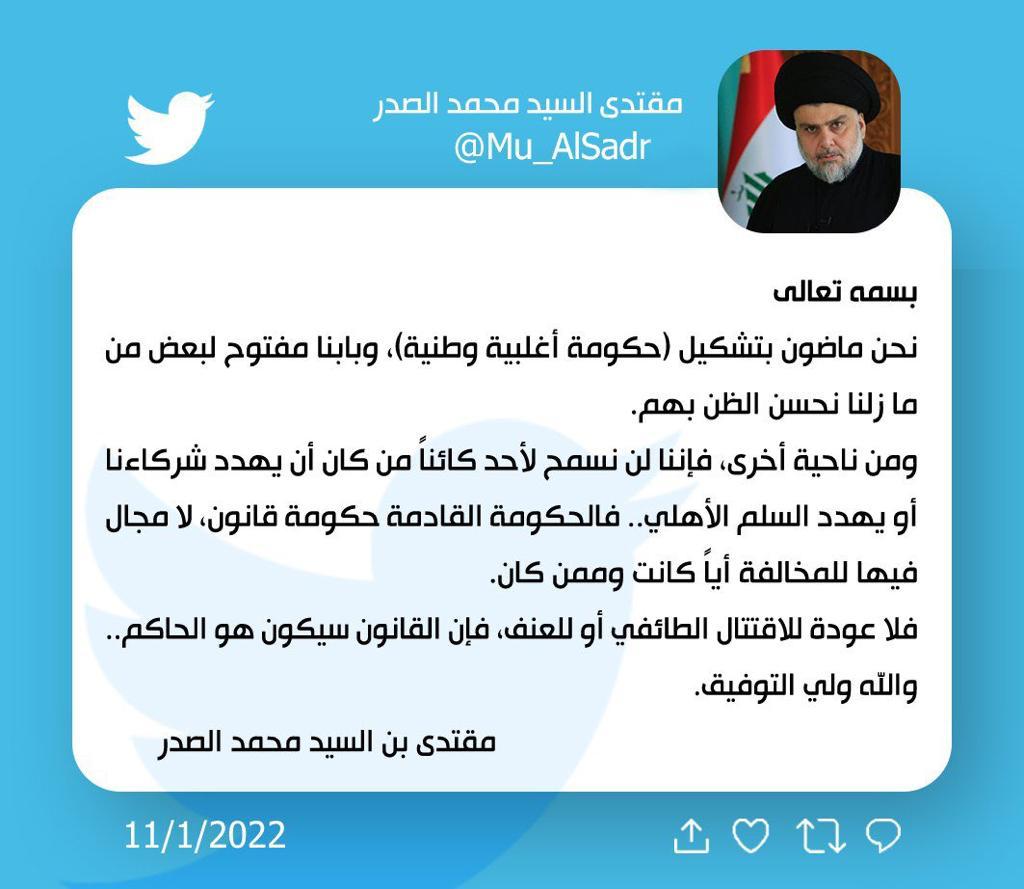 مقتدى السيد محمد الصدر
@Mu_AlSadr

بسمه تعالى

نحن ماضون بتشكيل (حكومة أغلبية وطنية)، وبابنا مفتوح لبعض من ما زلنا نحسن الظن بهم.

ومن ناحية أخرى، فإننا لن نسمح لأحد كائناً من كان أن يهدد شركاءنا أو يهدد السلم الأهلي.. فالحكومة القادمة حكومة قانون، لا مجال فيها للمخالفة أياً كانت وممن كان.

فلا عودة للاقتتال الطائفي أو للعنف، فإن القانون سيكون هو الحاكم..

والله ولي التوفيق.

مقتدى بن السيد محمد الصدر

11/1/2022